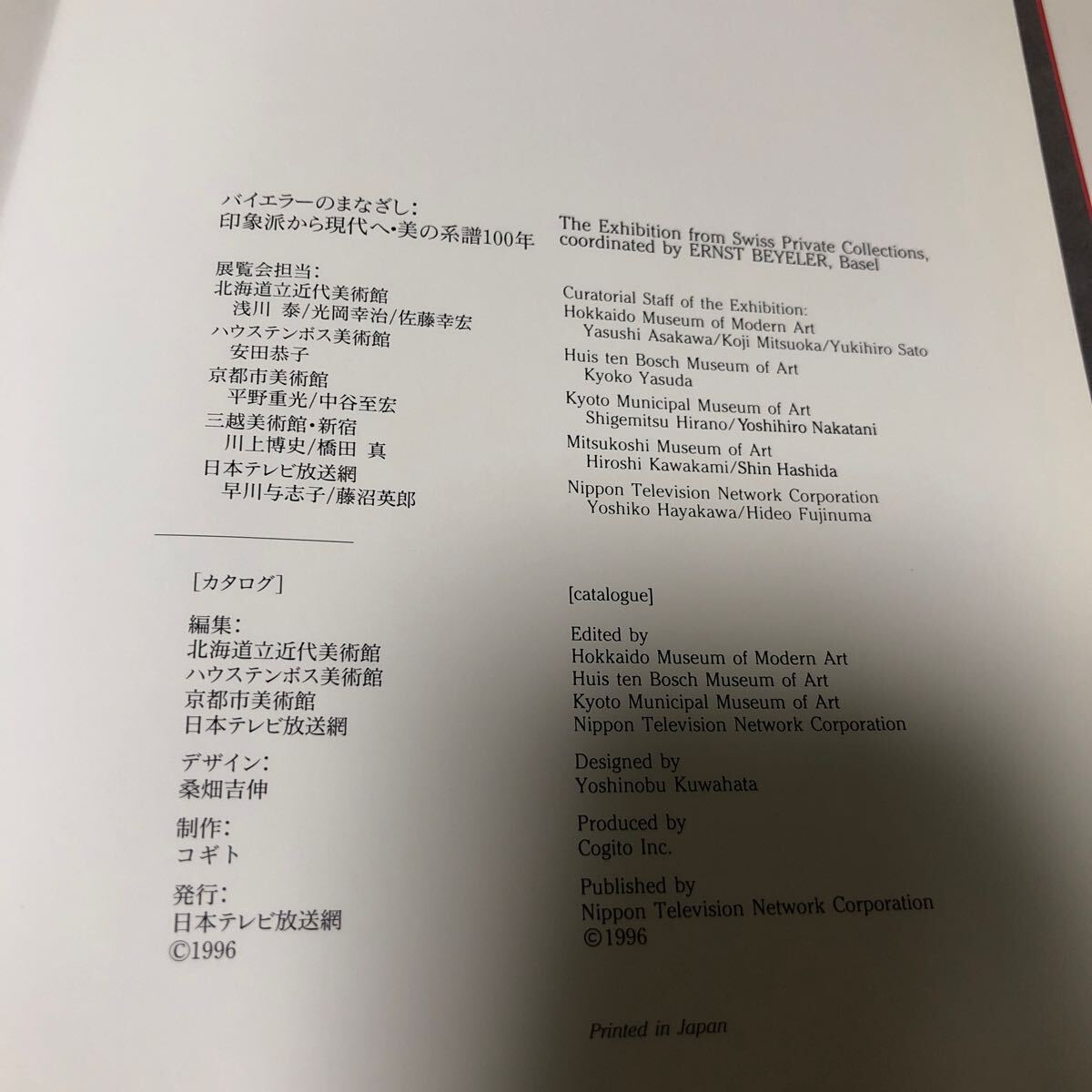 バイエラーのまなざし:
印象派から現代へ・美の系譜100年

展覧会担当:
北海道立近代美術館
浅川 泰/光岡幸治/佐藤幸宏
ハウステンボス美術館
安田恭子
京都市美術館
平野重光/中谷至宏
三越美術館・新宿
川上博史/橋田 真
日本テレビ放送網
早川与志子/藤沼英郎

[カタログ]

編集:
北海道立近代美術館
ハウステンボス美術館
京都市美術館
日本テレビ放送網

デザイン:
桑畑吉伸

制作:
コギト

発行:
日本テレビ放送網
©1996

The Exhibition from Swiss Private Collections, coordinated by ERNST BEYELER, Basel

Curatorial Staff of the Exhibition:
Hokkaido Museum of Modern Art
Yasushi Asakawa/Koji Mitsuoka/Yukihiro Sato
Huis ten Bosch Museum of Art
Kyoko Yasuda
Kyoto Municipal Museum of Art
Shigemitsu Hirano/Yoshihiro Nakatani
Mitsukoshi Museum of Art
Hiroshi Kawakami/Shin Hashida
Nippon Television Network Corporation
Yoshiko Hayakawa/Hideo Fujinuma

[catalogue]

Edited by
Hokkaido Museum of Modern Art
Huis ten Bosch Museum of Art
Kyoto Municipal Museum of Art
Nippon Television Network Corporation

Designed by
Yoshinobu Kuwahata

Produced by
Cogito Inc.

Published by
Nippon Television Network Corporation
©1996

Printed in Japan